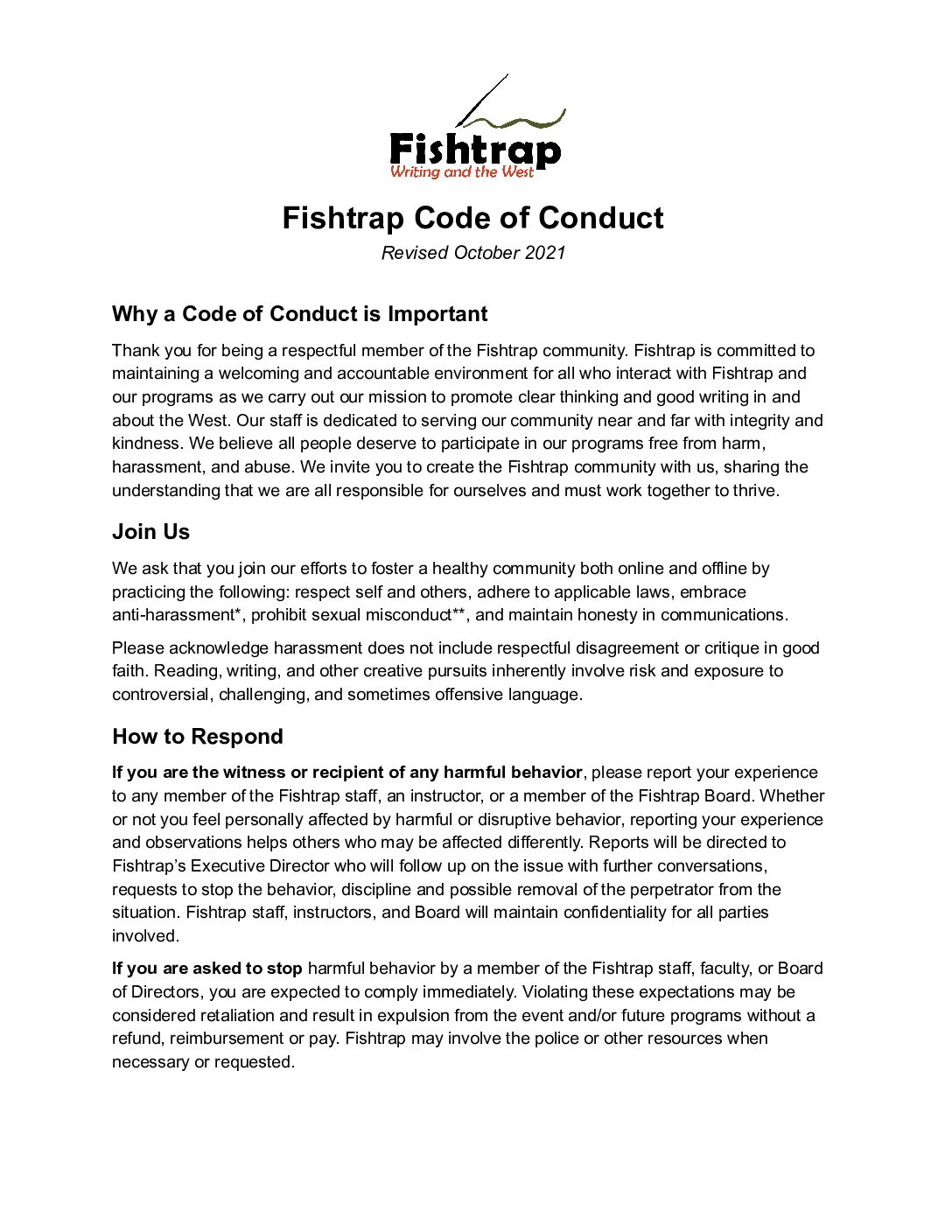 Fishtrap
Writing and the West

Fishtrap Code of Conduct

Revised October 2021

Why a Code of Conduct is Important

Thank you for being a respectful member of the Fishtrap community. Fishtrap is committed to maintaining a welcoming and accountable environment for all who interact with Fishtrap and our programs as we carry out our mission to promote clear thinking and good writing in and about the West. Our staff is dedicated to serving our community near and far with integrity and kindness. We believe all people deserve to participate in our programs free from harm, harassment, and abuse. We invite you to create the Fishtrap community with us, sharing the understanding that we are all responsible for ourselves and must work together to thrive.

Join Us

We ask that you join our efforts to foster a healthy community both online and offline by practicing the following: respect self and others, adhere to applicable laws, embrace anti-harassment*, prohibit sexual misconduct**, and maintain honesty in communications.

Please acknowledge harassment does not include respectful disagreement or critique in good faith. Reading, writing, and other creative pursuits inherently involve risk and exposure to controversial, challenging, and sometimes offensive language.

How to Respond

If you are the witness or recipient of any harmful behavior, please report your experience to any member of the Fishtrap staff, an instructor, or a member of the Fishtrap Board. Whether or not you feel personally affected by harmful or disruptive behavior, reporting your experience and observations helps others who may be affected differently. Reports will be directed to Fishtrap's Executive Director who will follow up on the issue with further conversations, requests to stop the behavior, discipline and possible removal of the perpetrator from the situation. Fishtrap staff, instructors, and Board will maintain confidentiality for all parties involved.

If you are asked to stop harmful behavior by a member of the Fishtrap staff, faculty, or Board of Directors, you are expected to comply immediately. Violating these expectations may be considered retaliation and result in expulsion from the event and/or future programs without a refund, reimbursement or pay. Fishtrap may involve the police or other resources when necessary or requested.